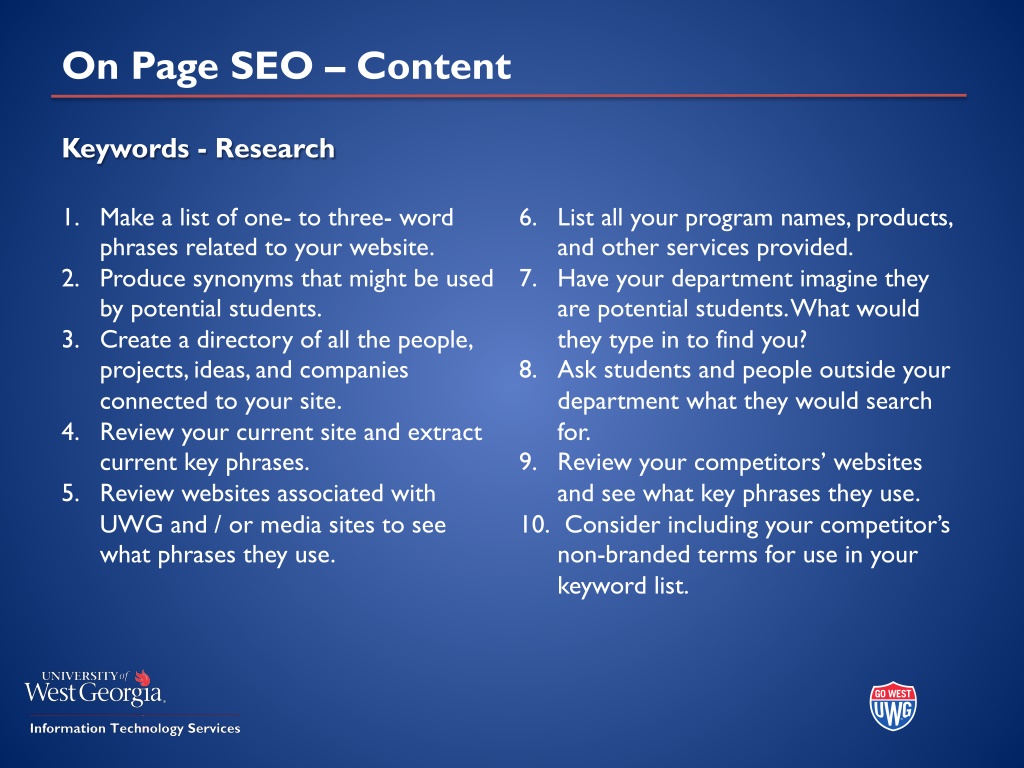 On Page SEO – Content

Keywords - Research

1. Make a list of one- to three- word phrases related to your website.
2. Produce synonyms that might be used by potential students.
3. Create a directory of all the people, projects, ideas, and companies connected to your site.
4. Review your current site and extract current key phrases.
5. Review websites associated with UWG and / or media sites to see what phrases they use.

6. List all your program names, products, and other services provided.
7. Have your department imagine they are potential students. What would they type in to find you?
8. Ask students and people outside your department what they would search for.
9. Review your competitors' websites and see what key phrases they use.
10. Consider including your competitor's non-branded terms for use in your keyword list.

UNIVERSITY of West Georgia.

Information Technology Services

GO WEST UWG